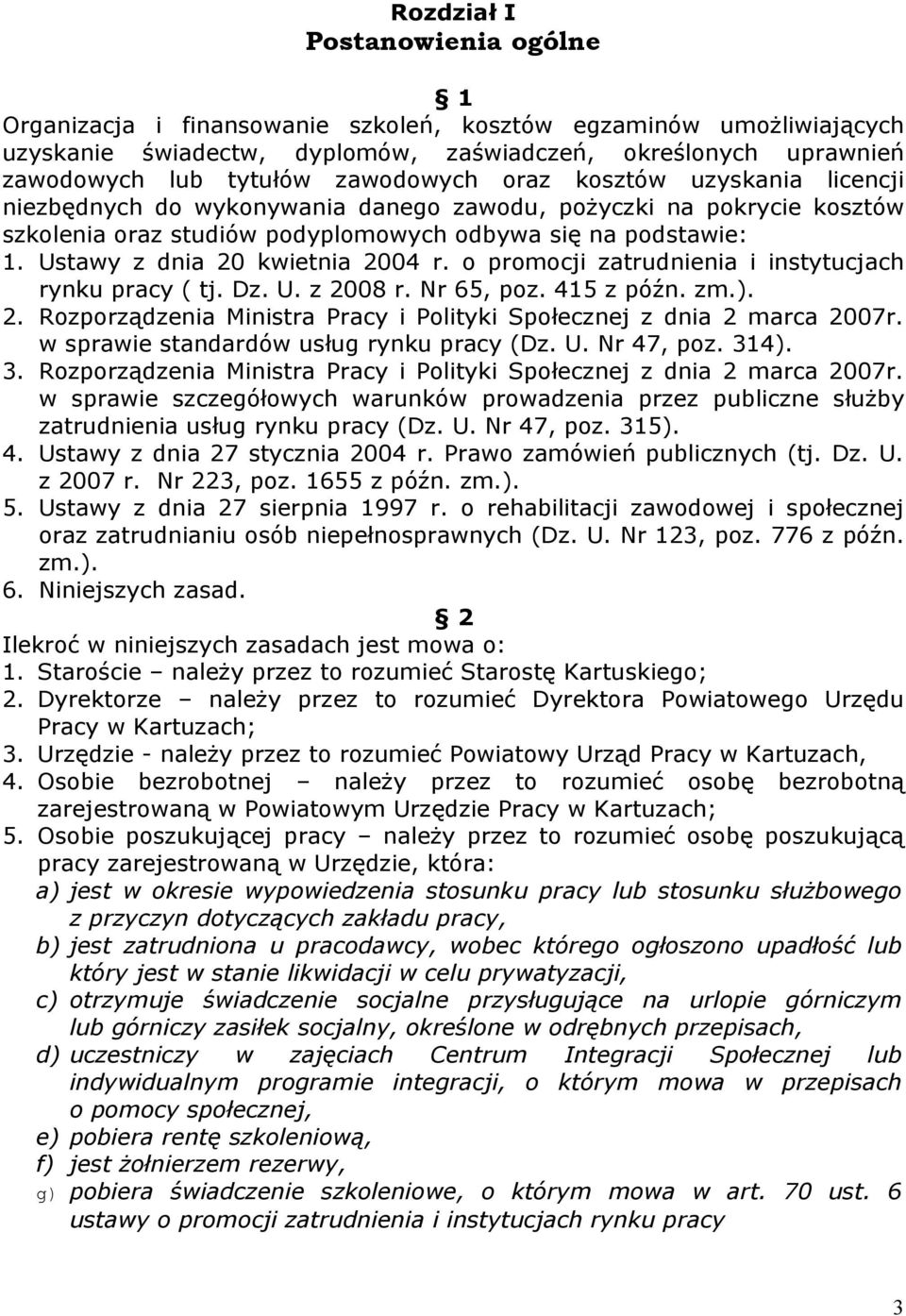 Rozdział I
Postanowienia ogólne

§ 1
Organizacja i finansowanie szkoleń, kosztów egzaminów umożliwiających uzyskanie świadectw, dyplomów, zaświadczeń, określonych uprawnień zawodowych lub tytułów zawodowych oraz kosztów uzyskania licencji niezbędnych do wykonywania danego zawodu, pożyczki na pokrycie kosztów szkolenia oraz studiów podyplomowych odbywa się na podstawie:
1. Ustawy z dnia 20 kwietnia 2004 r. o promocji zatrudnienia i instytucjach rynku pracy ( tj. Dz. U. z 2008 r. Nr 65, poz. 415 z późn. zm.).
2. Rozporządzenia Ministra Pracy i Polityki Społecznej z dnia 2 marca 2007r. w sprawie standardów usług rynku pracy (Dz. U. Nr 47, poz. 314).
3. Rozporządzenia Ministra Pracy i Polityki Społecznej z dnia 2 marca 2007r. w sprawie szczegółowych warunków prowadzenia przez publiczne służby zatrudnienia usług rynku pracy (Dz. U. Nr 47, poz. 315).
4. Ustawy z dnia 27 stycznia 2004 r. Prawo zamówień publicznych (tj. Dz. U. z 2007 r. Nr 223, poz. 1655 z późn. zm.).
5. Ustawy z dnia 27 sierpnia 1997 r. o rehabilitacji zawodowej i społecznej oraz zatrudnianiu osób niepełnosprawnych (Dz. U. Nr 123, poz. 776 z późn. zm.).
6. Niniejszych zasad.

§ 2
Ilekroć w niniejszych zasadach jest mowa o:
1. Staroście – należy przez to rozumieć Starostę Kartuskiego;
2. Dyrektorze – należy przez to rozumieć Dyrektora Powiatowego Urzędu Pracy w Kartuzach;
3. Urzędzie - należy przez to rozumieć Powiatowy Urząd Pracy w Kartuzach,
4. Osobie bezrobotnej – należy przez to rozumieć osobę bezrobotną zarejestrowaną w Powiatowym Urzędzie Pracy w Kartuzach;
5. Osobie poszukującej pracy – należy przez to rozumieć osobę poszukującą pracy zarejestrowaną w Urzędzie, która:
a) jest w okresie wypowiedzenia stosunku pracy lub stosunku służbowego z przyczyn dotyczących zakładu pracy,
b) jest zatrudniona u pracodawcy, wobec którego ogłoszono upadłość lub który jest w stanie likwidacji w celu prywatyzacji,
c) otrzymuje świadczenie socjalne przysługujące na urlopie górniczym lub górniczy zasiłek socjalny, określone w odrębnych przepisach,
d) uczestniczy w zajęciach Centrum Integracji Społecznej lub indywidualnym programie integracji, o którym mowa w przepisach o pomocy społecznej,
e) pobiera rentę szkoleniową,
f) jest żołnierzem rezerwy,
g) pobiera świadczenie szkoleniowe, o którym mowa w art. 70 ust. 6 ustawy o promocji zatrudnienia i instytucjach rynku pracy

3